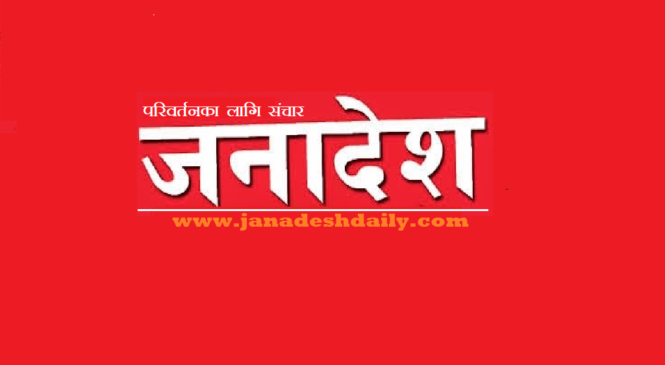 परिवर्तनका लागि संचार
जनादेश
www.janadeshdaily.com